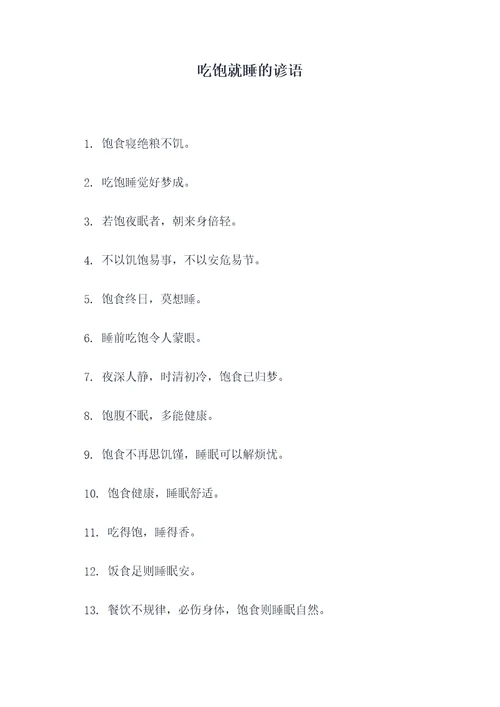 吃饱就睡的谚语

1. 饱食寝绝粮不饥。

2. 吃饱睡觉好梦成。

3. 若饱夜眠者，朝来身倍轻。

4. 不以饥饱易事，不以安危易节。

5. 饱食终日，莫想睡。

6. 睡前吃饱令人蒙眼。

7. 夜深人静，时清初冷，饱食已归梦。

8. 饱腹不眠，多能健康。

9. 饱食不再思饥馑，睡眠可以解烦忧。

10. 饱食健康，睡眠舒适。

11. 吃得饱，睡得香。

12. 饭食足则睡眠安。

13. 餐饮不规律，必伤身体，饱食则睡眠自然。